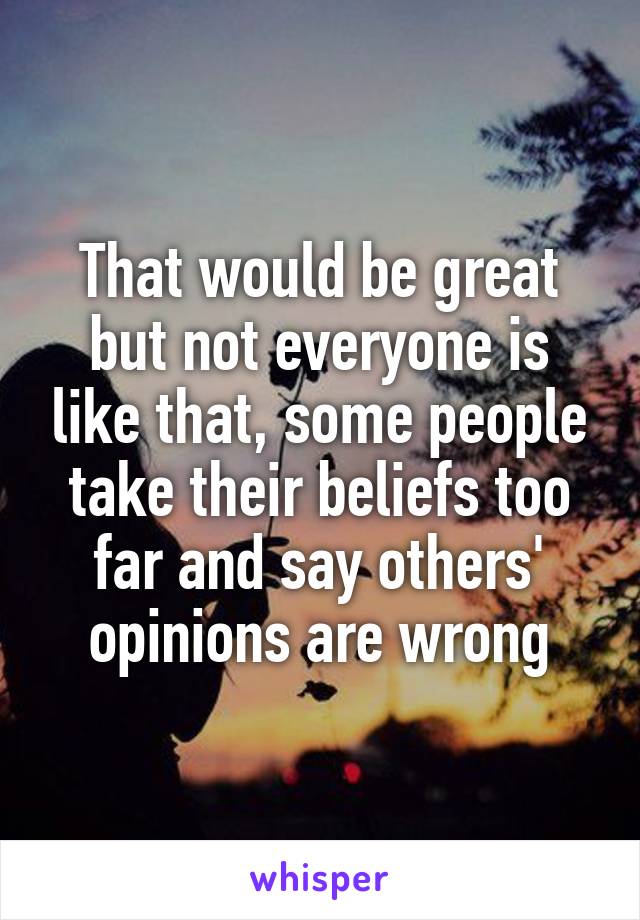 That would be great but not everyone is like that, some people take their beliefs too far and say others' opinions are wrong

whisper